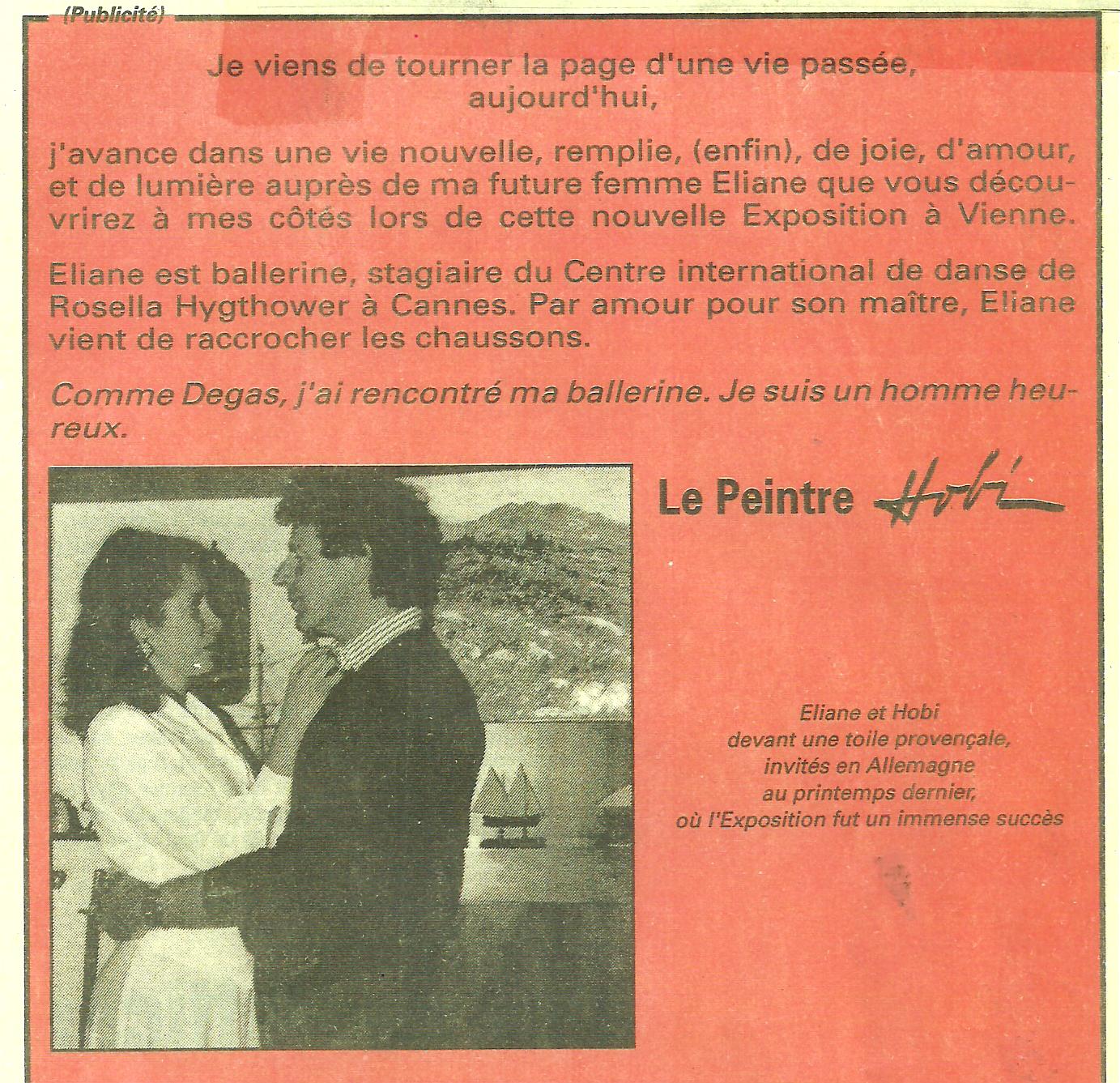 (Publicité)

Je viens de tourner la page d'une vie passée, aujourd'hui,

j'avance dans une vie nouvelle, remplie, (enfin), de joie, d'amour, et de lumière auprès de ma future femme Eliane que vous découvrirez à mes côtés lors de cette nouvelle Exposition à Vienne.

Eliane est ballerine, stagiaire du Centre international de danse de Rosella Hygthower à Cannes. Par amour pour son maître, Eliane vient de raccrocher les chaussons.

Comme Degas, j'ai rencontré ma ballerine. Je suis un homme heureux.

Le Peintre Hobi

Eliane et Hobi devant une toile provençale, invités en Allemagne au printemps dernier, où l'Exposition fut un immense succès